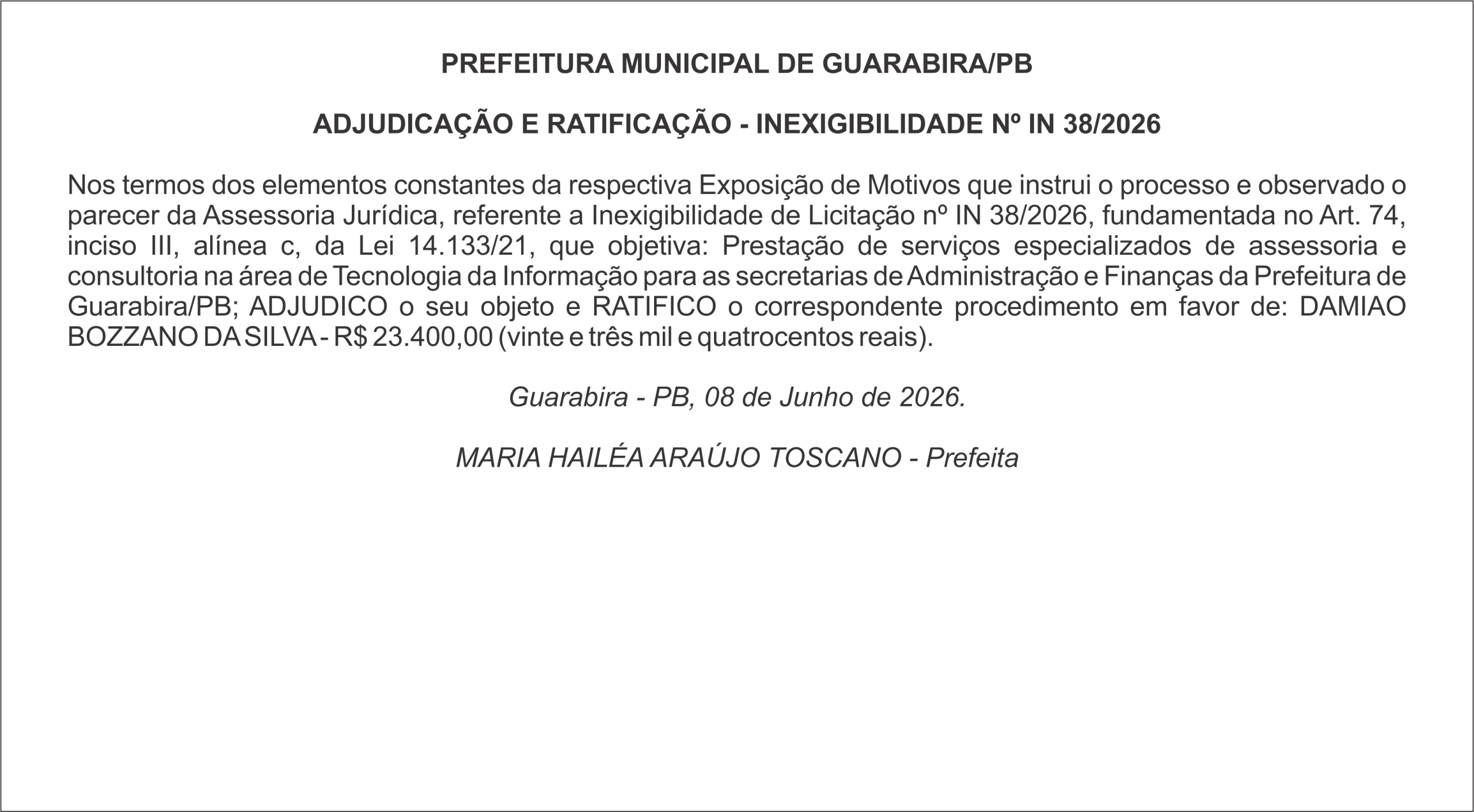 PREFEITURA MUNICIPAL DE GUARABIRA/PB

ADJUDICAÇÃO E RATIFICAÇÃO - INEXIGIBILIDADE Nº IN 38/2026

Nos termos dos elementos constantes da respectiva Exposição de Motivos que instrui o processo e observado o parecer da Assessoria Jurídica, referente a Inexigibilidade de Licitação nº IN 38/2026, fundamentada no Art. 74, inciso III, alínea c, da Lei 14.133/21, que objetiva: Prestação de serviços especializados de assessoria e consultoria na área de Tecnologia da Informação para as secretarias de Administração e Finanças da Prefeitura de Guarabira/PB; ADJUDICO o seu objeto e RATIFICO o correspondente procedimento em favor de: DAMIAO BOZZANO DA SILVA - R$ 23.400,00 (vinte e três mil e quatrocentos reais).

Guarabira - PB, 08 de Junho de 2026.

MARIA HAILÉA ARAÚJO TOSCANO - Prefeita